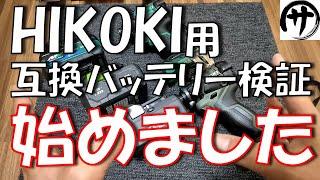 HIKOKI用
互換バッテリー検証
始めました

サ